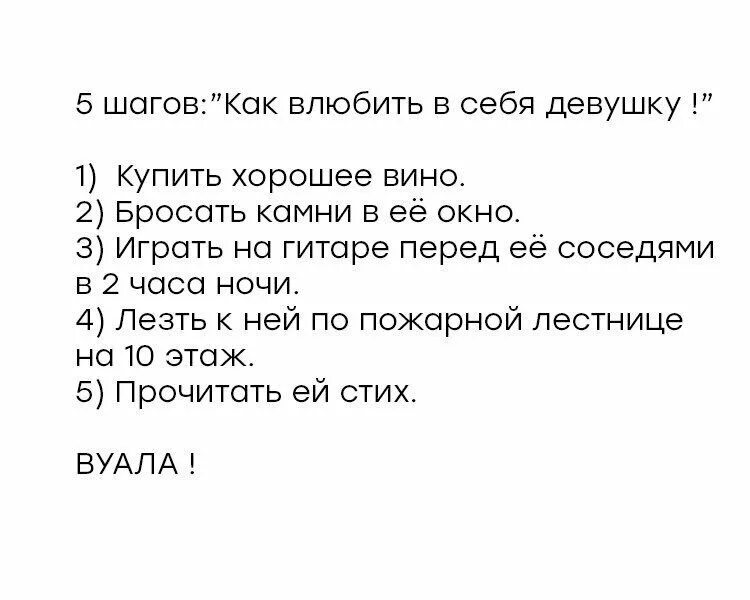 5 шагов:"Как влюбить в себя девушку !"

1) Купить хорошее вино.
2) Бросать камни в её окно.
3) Играть на гитаре перед её соседями в 2 часа ночи.
4) Лезть к ней по пожарной лестнице на 10 этаж.
5) Прочитать ей стих.

ВУАЛА !